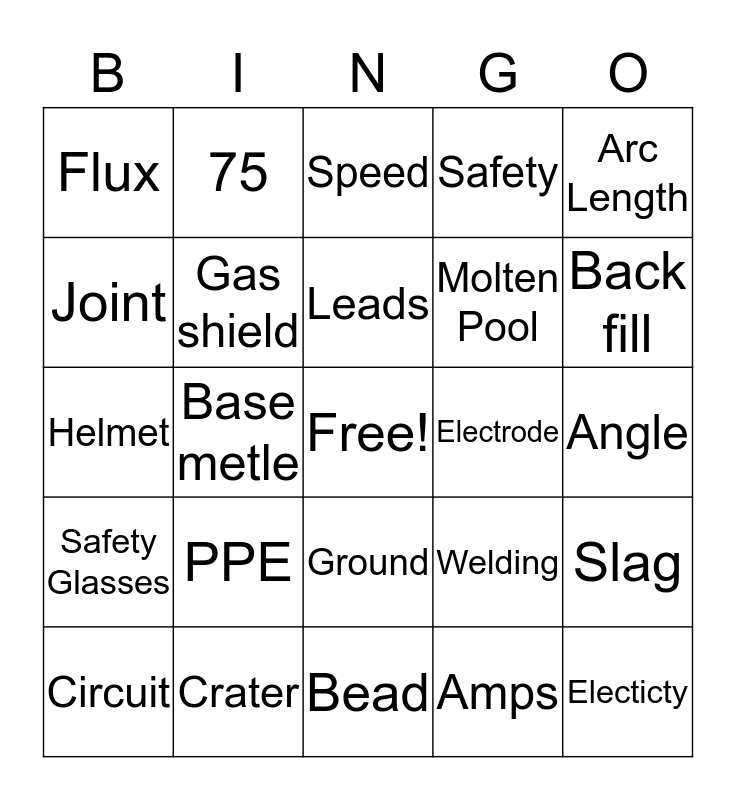 | B | I | N | G | O |
|---|---|---|---|---|
| Flux | 75 | Speed | Safety | Arc Length |
| Joint | Gas shield | Leads | Molten Pool | Back fill |
| Helmet | Base metle | Free! | Electrode | Angle |
| Safety Glasses | PPE | Ground | Welding | Slag |
| Circuit | Crater | Bead | Amps | Electicty |